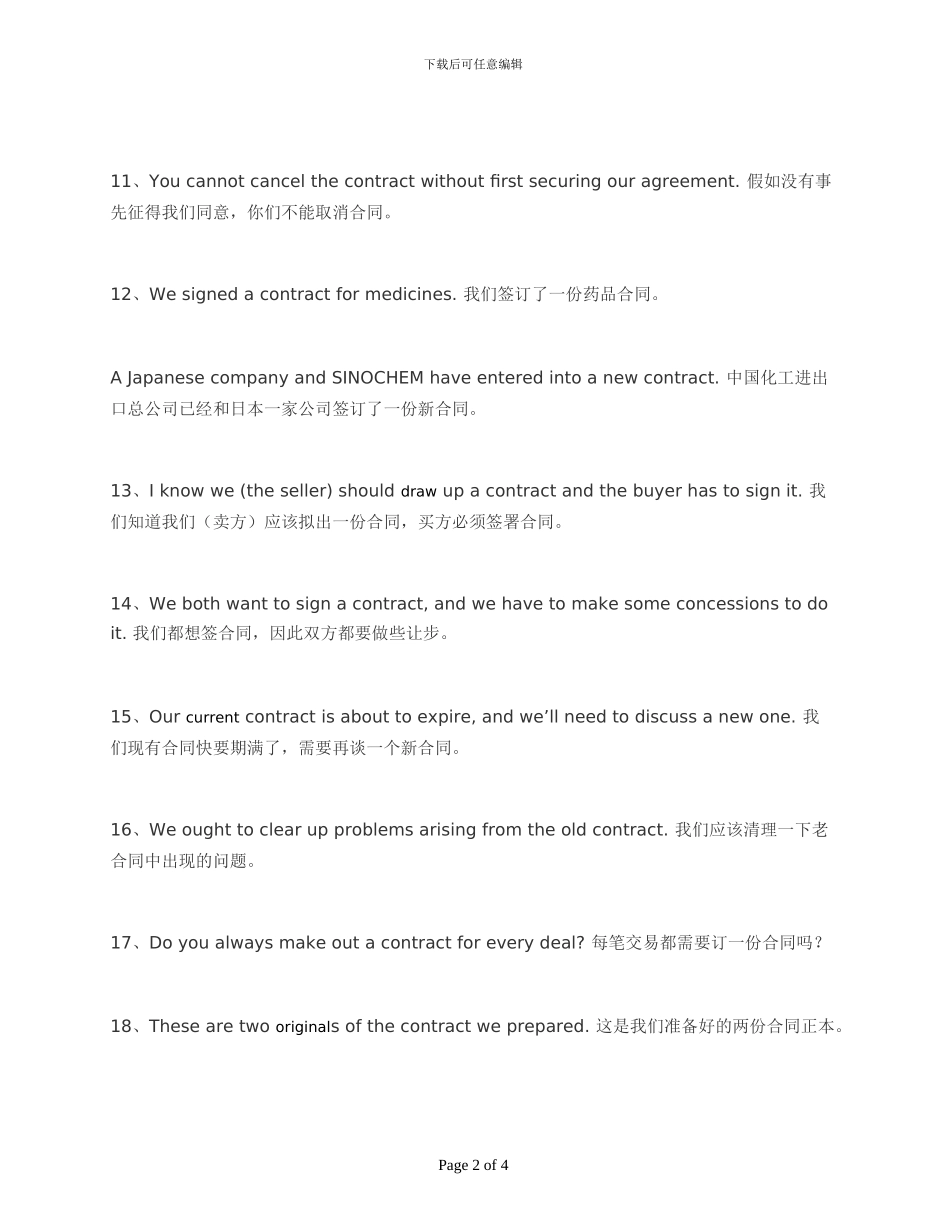 下载后可任意编辑

11、You cannot cancel the contract without first securing our agreement. 假如没有事先征得我们同意，你们不能取消合同。

12、We signed a contract for medicines. 我们签订了一份药品合同。

A Japanese company and SINOCHEM have entered into a new contract. 中国化工进出口总公司已经和日本一家公司签订了一份新合同。

13、I know we (the seller) should draw up a contract and the buyer has to sign it. 我们知道我们（卖方）应该拟出一份合同，买方必须签署合同。

14、We both want to sign a contract, and we have to make some concessions to do it. 我们都想签合同，因此双方都要做些让步。

15、Our current contract is about to expire, and we'll need to discuss a new one. 我们现有合同快要期满了，需要再谈一个新合同。

16、We ought to clear up problems arising from the old contract. 我们应该清理一下老合同中出现的问题。

17、Do you always make out a contract for every deal? 每笔交易都需要订一份合同吗？

18、These are two originals of the contract we prepared. 这是我们准备好的两份合同正本。

Page 2 of 4